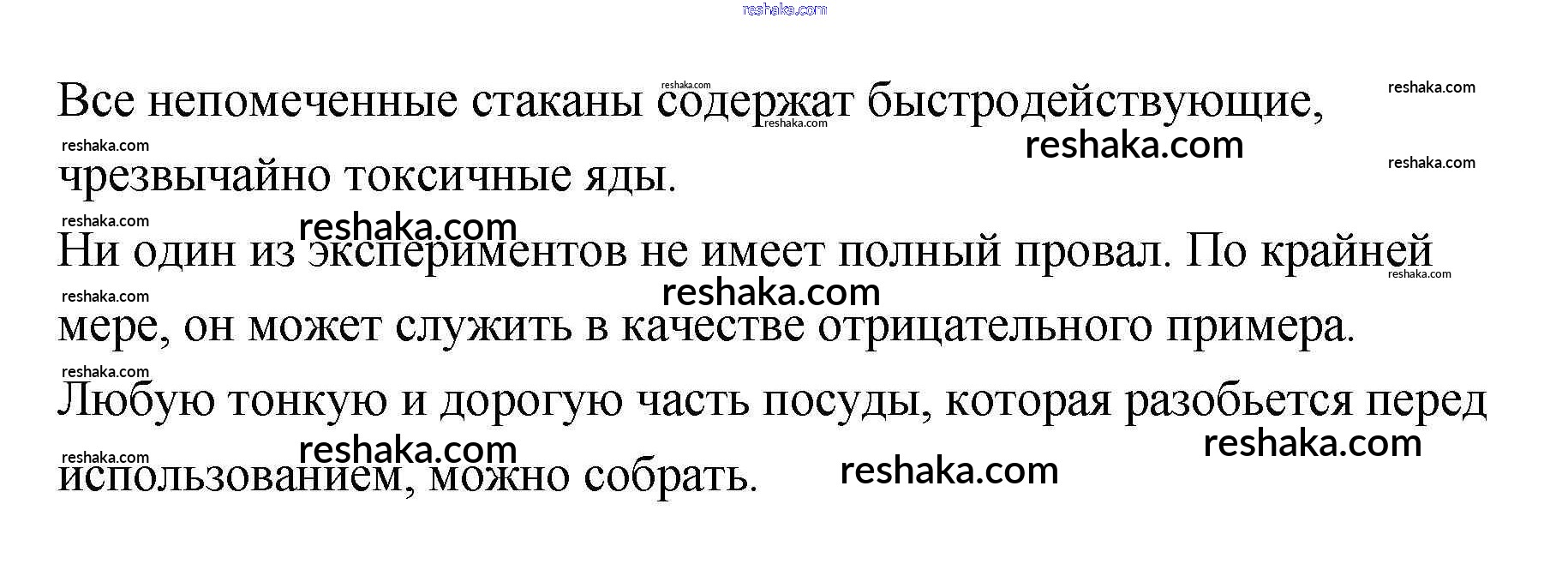 Все непомеченные стаканы содержат быстродействующие, чрезвычайно токсичные яды.

Ни один из экспериментов не имеет полный провал. По крайней мере, он может служить в качестве отрицательного примера.

Любую тонкую и дорогую часть посуды, которая разобьется перед использованием, можно собрать.

reshaka.com